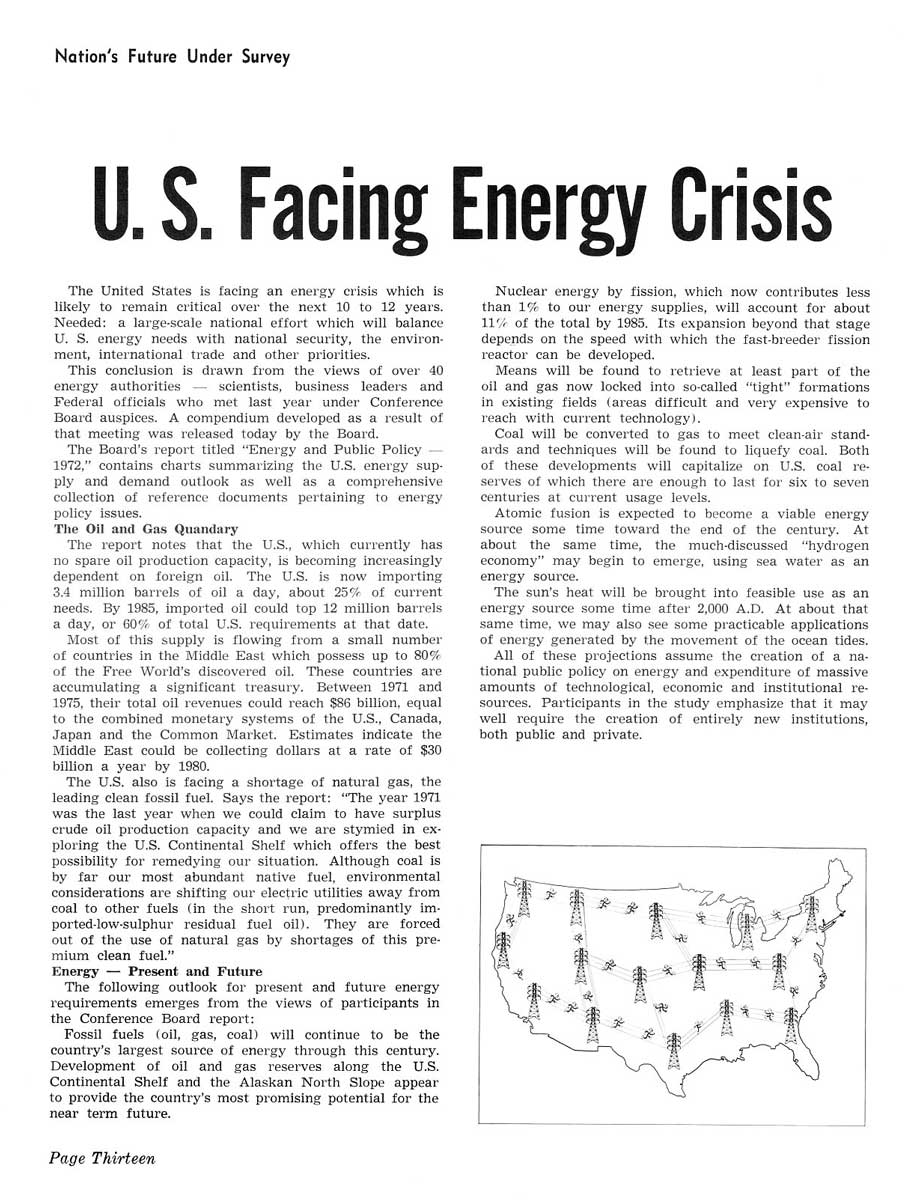 Nation's Future Under Survey

U. S. Facing Energy Crisis

The United States is facing an energy crisis which is likely to remain critical over the next 10 to 12 years. Needed: a large-scale national effort which will balance U. S. energy needs with national security, the environment, international trade and other priorities.

This conclusion is drawn from the views of over 40 energy authorities — scientists, business leaders and Federal officials who met last year under Conference Board auspices. A compendium developed as a result of that meeting was released today by the Board.

The Board's report titled "Energy and Public Policy — 1972," contains charts summarizing the U.S. energy supply and demand outlook as well as a comprehensive collection of reference documents pertaining to energy policy issues.

The Oil and Gas Quandary

The report notes that the U.S., which currently has no spare oil production capacity, is becoming increasingly dependent on foreign oil. The U.S. is now importing 3.4 million barrels of oil a day, about 25% of current needs. By 1985, imported oil could top 12 million barrels a day, or 60% of total U.S. requirements at that date.

Most of this supply is flowing from a small number of countries in the Middle East which possess up to 80% of the Free World's discovered oil. These countries are accumulating a significant treasury. Between 1971 and 1975, their total oil revenues could reach $86 billion, equal to the combined monetary systems of the U.S., Canada, Japan and the Common Market. Estimates indicate the Middle East could be collecting dollars at a rate of $30 billion a year by 1980.

The U.S. also is facing a shortage of natural gas, the leading clean fossil fuel. Says the report: "The year 1971 was the last year when we could claim to have surplus crude oil production capacity and we are stymied in exploring the U.S. Continental Shelf which offers the best possibility for remedying our situation. Although coal is by far our most abundant native fuel, environmental considerations are shifting our electric utilities away from coal to other fuels (in the short run, predominantly imported-low-sulphur residual fuel oil). They are forced out of the use of natural gas by shortages of this premium clean fuel."

Energy — Present and Future

The following outlook for present and future energy requirements emerges from the views of participants in the Conference Board report:

Fossil fuels (oil, gas, coal) will continue to be the country's largest source of energy through this century. Development of oil and gas reserves along the U.S. Continental Shelf and the Alaskan North Slope appear to provide the country's most promising potential for the near term future.

Nuclear energy by fission, which now contributes less than 1% to our energy supplies, will account for about 11% of the total by 1985. Its expansion beyond that stage depends on the speed with which the fast-breeder fission reactor can be developed.

Means will be found to retrieve at least part of the oil and gas now locked into so-called "tight" formations in existing fields (areas difficult and very expensive to reach with current technology).

Coal will be converted to gas to meet clean-air standards and techniques will be found to liquefy coal. Both of these developments will capitalize on U.S. coal reserves of which there are enough to last for six to seven centuries at current usage levels.

Atomic fusion is expected to become a viable energy source some time toward the end of the century. At about the same time, the much-discussed "hydrogen economy" may begin to emerge, using sea water as an energy source.

The sun's heat will be brought into feasible use as an energy source some time after 2,000 A.D. At about that same time, we may also see some practicable applications of energy generated by the movement of the ocean tides.

All of these projections assume the creation of a national public policy on energy and expenditure of massive amounts of technological, economic and institutional resources. Participants in the study emphasize that it may well require the creation of entirely new institutions, both public and private.

Page Thirteen